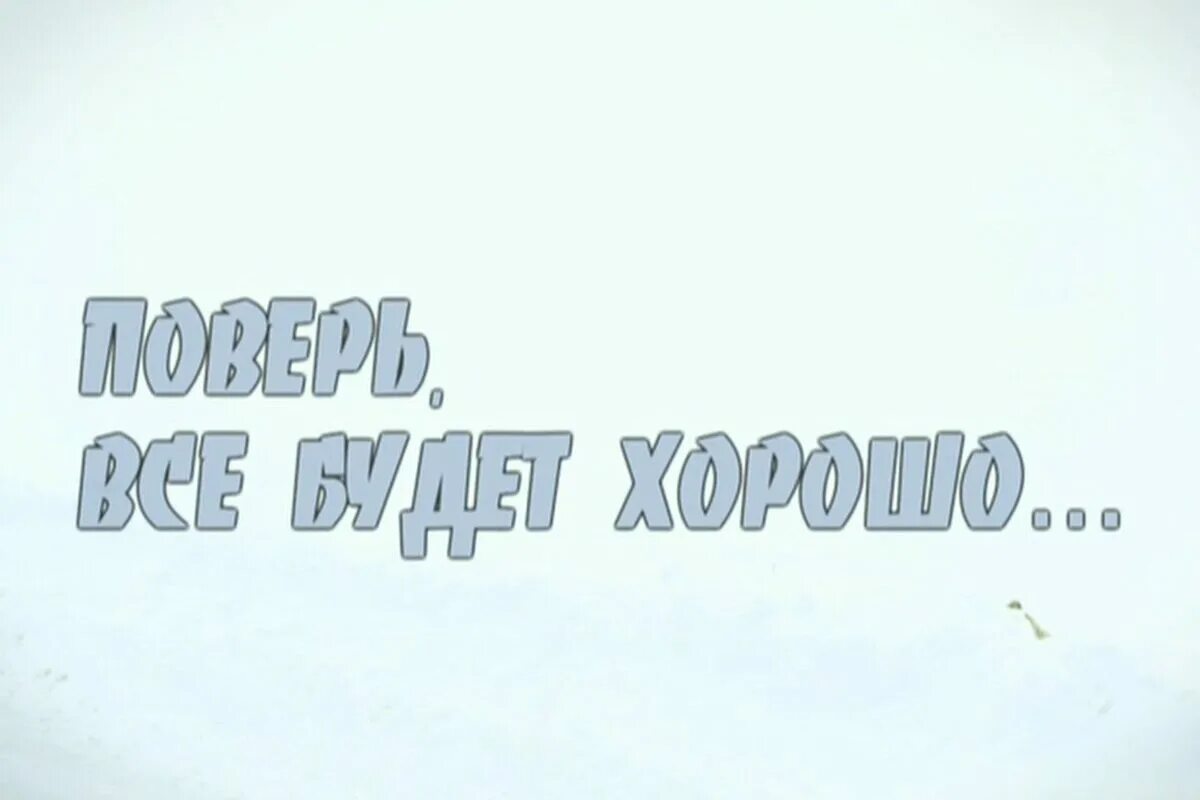 ПОВЕРЬ,
ВСЕ БУДЕТ ХОРОШО...